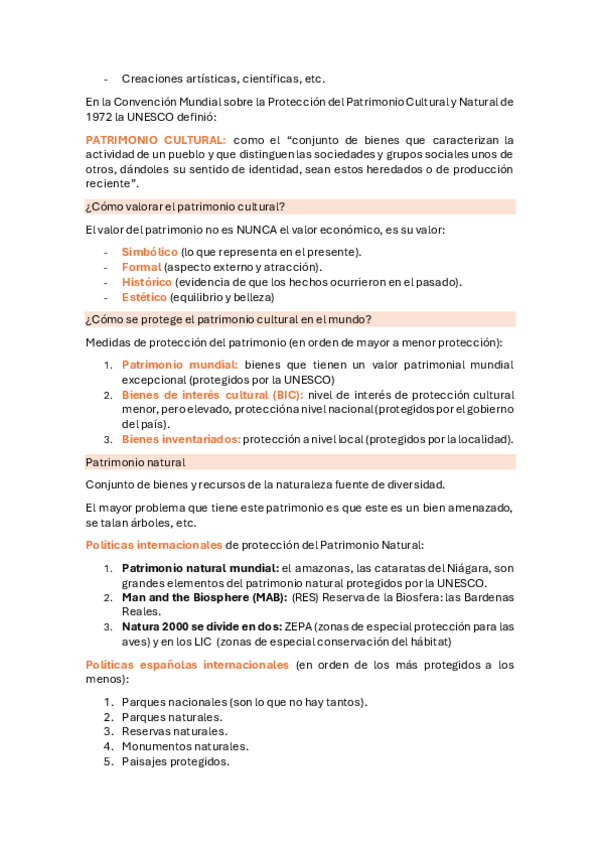 - Creaciones artísticas, científicas, etc.

En la Convención Mundial sobre la Protección del Patrimonio Cultural y Natural de 1972 la UNESCO definió:

PATRIMONIO CULTURAL: como el "conjunto de bienes que caracterizan la actividad de un pueblo y que distinguen las sociedades y grupos sociales unos de otros, dándoles su sentido de identidad, sean estos heredados o de producción reciente".

¿Cómo valorar el patrimonio cultural?

El valor del patrimonio no es NUNCA el valor económico, es su valor:

- Simbólico (lo que representa en el presente).
- Formal (aspecto externo y atracción).
- Histórico (evidencia de que los hechos ocurrieron en el pasado).
- Estético (equilibrio y belleza)

¿Cómo se protege el patrimonio cultural en el mundo?

Medidas de protección del patrimonio (en orden de mayor a menor protección):

1. Patrimonio mundial: bienes que tienen un valor patrimonial mundial excepcional (protegidos por la UNESCO)
2. Bienes de interés cultural (BIC): nivel de interés de protección cultural menor, pero elevado, protección a nivel nacional (protegidos por el gobierno del país).
3. Bienes inventariados: protección a nivel local (protegidos por la localidad).

Patrimonio natural

Conjunto de bienes y recursos de la naturaleza fuente de diversidad.

El mayor problema que tiene este patrimonio es que este es un bien amenazado, se talan árboles, etc.

Políticas internacionales de protección del Patrimonio Natural:

1. Patrimonio natural mundial: el amazonas, las cataratas del Niágara, son grandes elementos del patrimonio natural protegidos por la UNESCO.
2. Man and the Biosphere (MAB): (RES) Reserva de la Biosfera: las Bardenas Reales.
3. Natura 2000 se divide en dos: ZEPA (zonas de especial protección para las aves) y en los LIC (zonas de especial conservación del hábitat)

Políticas españolas internacionales (en orden de los más protegidos a los menos):

1. Parques nacionales (son lo que no hay tantos).
2. Parques naturales.
3. Reservas naturales.
4. Monumentos naturales.
5. Paisajes protegidos.